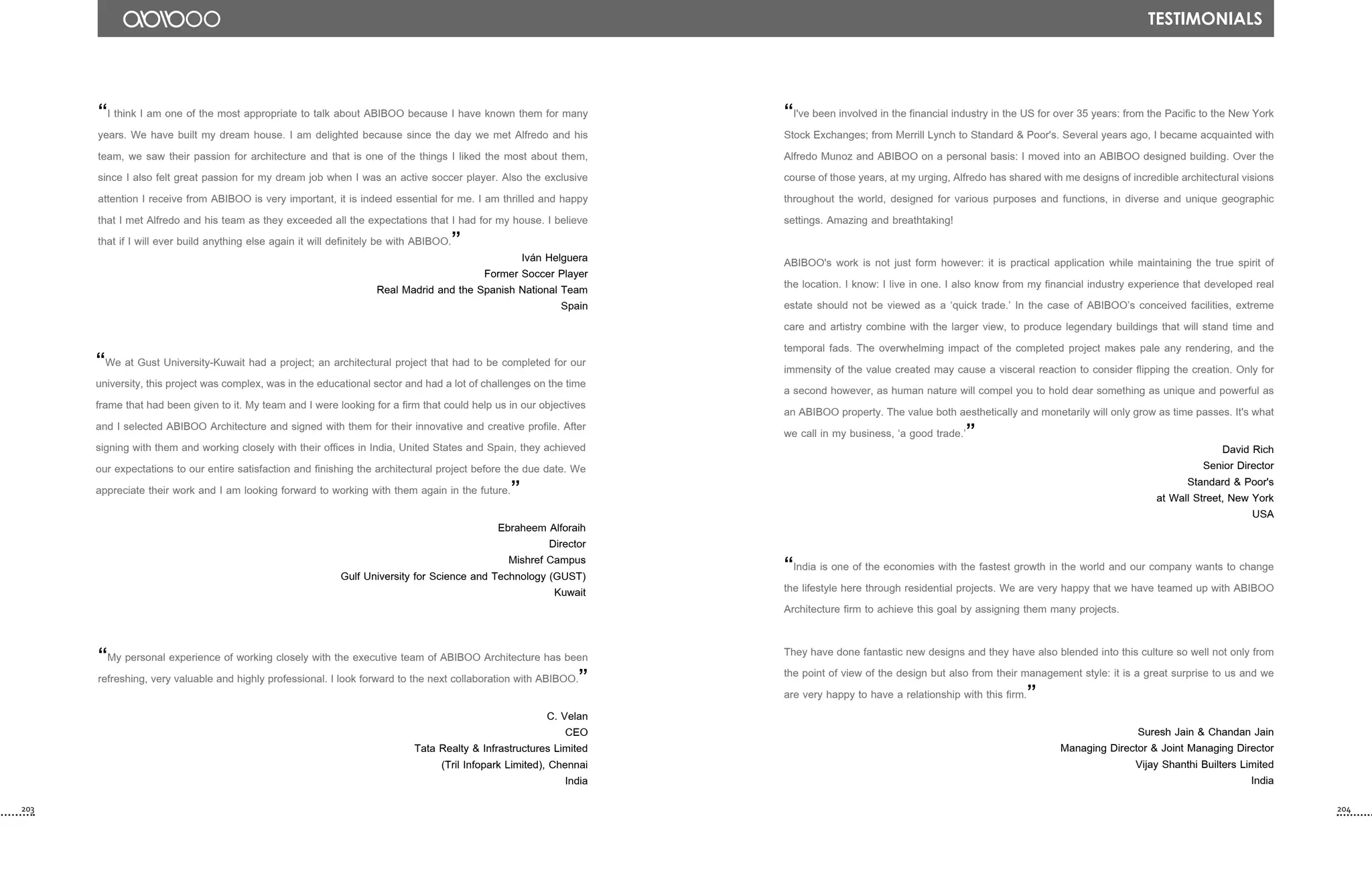 abiboo

TESTIMONIALS

“I think I am one of the most appropriate to talk about ABIBOO because I have known them for many years. We have built my dream house. I am delighted because since the day we met Alfredo and his team, we saw their passion for architecture and that is one of the things I liked the most about them, since I also felt great passion for my dream job when I was an active soccer player. Also the exclusive attention I receive from ABIBOO is very important, it is indeed essential for me. I am thrilled and happy that I met Alfredo and his team as they exceeded all the expectations that I had for my house. I believe that if I will ever build anything else again it will definitely be with ABIBOO.”

Iván Helguera
Former Soccer Player
Real Madrid and the Spanish National Team
Spain

“We at Gust University-Kuwait had a project; an architectural project that had to be completed for our university, this project was complex, was in the educational sector and had a lot of challenges on the time frame that had been given to it. My team and I were looking for a firm that could help us in our objectives and I selected ABIBOO Architecture and signed with them for their innovative and creative profile. After signing with them and working closely with their offices in India, United States and Spain, they achieved our expectations to our entire satisfaction and finishing the architectural project before the due date. We appreciate their work and I am looking forward to working with them again in the future.”

Ebraheem Alforaih
Director
Mishref Campus
Gulf University for Science and Technology (GUST)
Kuwait

“My personal experience of working closely with the executive team of ABIBOO Architecture has been refreshing, very valuable and highly professional. I look forward to the next collaboration with ABIBOO.”

C. Velan
CEO
Tata Realty & Infrastructures Limited
(Tril Infopark Limited), Chennai
India

203

“I've been involved in the financial industry in the US for over 35 years: from the Pacific to the New York Stock Exchanges; from Merrill Lynch to Standard & Poor's. Several years ago, I became acquainted with Alfredo Munoz and ABIBOO on a personal basis: I moved into an ABIBOO designed building. Over the course of those years, at my urging, Alfredo has shared with me designs of incredible architectural visions throughout the world, designed for various purposes and functions, in diverse and unique geographic settings. Amazing and breathtaking!

ABIBOO's work is not just form however: it is practical application while maintaining the true spirit of the location. I know: I live in one. I also know from my financial industry experience that developed real estate should not be viewed as a ‘quick trade.’ In the case of ABIBOO’s conceived facilities, extreme care and artistry combine with the larger view, to produce legendary buildings that will stand time and temporal fads. The overwhelming impact of the completed project makes pale any rendering, and the immensity of the value created may cause a visceral reaction to consider flipping the creation. Only for a second however, as human nature will compel you to hold dear something as unique and powerful as an ABIBOO property. The value both aesthetically and monetarily will only grow as time passes. It's what we call in my business, ‘a good trade.’”

David Rich
Senior Director
Standard & Poor's
at Wall Street, New York
USA

“India is one of the economies with the fastest growth in the world and our company wants to change the lifestyle here through residential projects. We are very happy that we have teamed up with ABIBOO Architecture firm to achieve this goal by assigning them many projects.

They have done fantastic new designs and they have also blended into this culture so well not only from the point of view of the design but also from their management style: it is a great surprise to us and we are very happy to have a relationship with this firm.”

Suresh Jain & Chandan Jain
Managing Director & Joint Managing Director
Vijay Shanthi Builters Limited
India

204